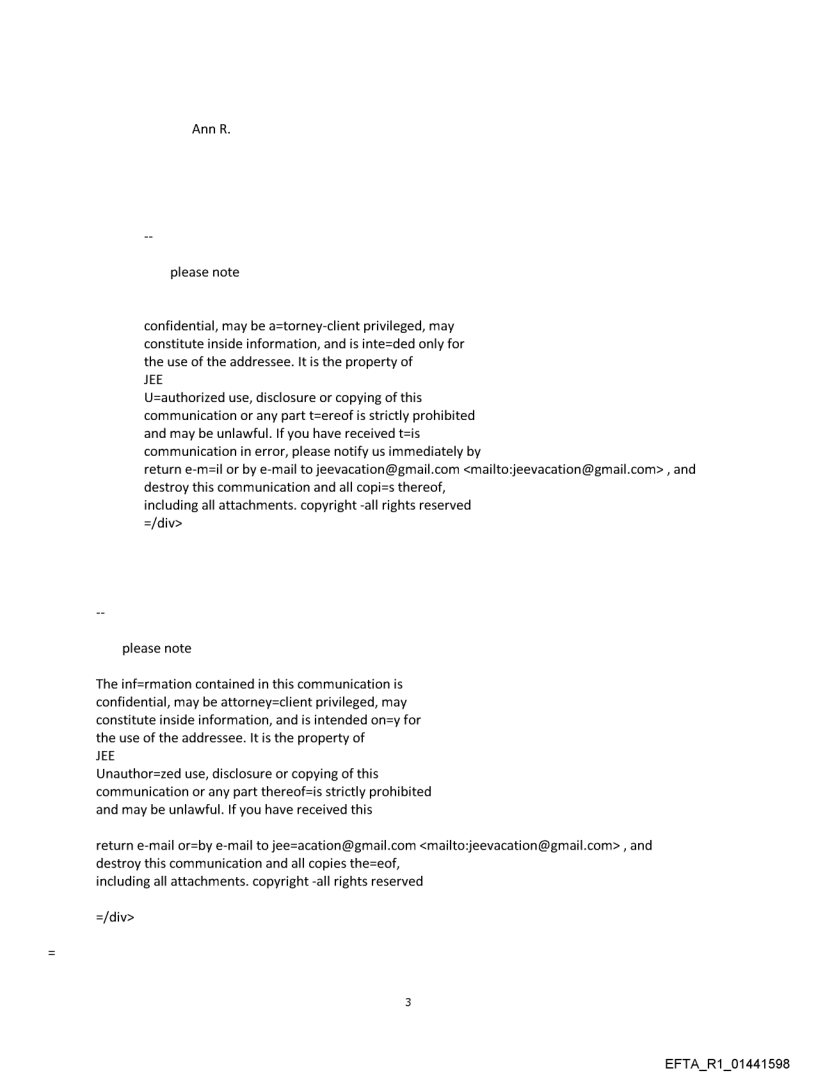 Ann R.

--

please note

confidential, may be a=torney-client privileged, may constitute inside information, and is inte=ded only for the use of the addressee. It is the property of JEE
U=authorized use, disclosure or copying of this communication or any part t=ereof is strictly prohibited and may be unlawful. If you have received t=is communication in error, please notify us immediately by return e-m=il or by e-mail to jeevacation@gmail.com <mailto:jeevacation@gmail.com> , and destroy this communication and all copi=s thereof, including all attachments. copyright -all rights reserved
=/div>

--

please note

The inf=rmation contained in this communication is confidential, may be attorney=client privileged, may constitute inside information, and is intended on=y for the use of the addressee. It is the property of
JEE
Unauthor=zed use, disclosure or copying of this communication or any part thereof=is strictly prohibited and may be unlawful. If you have received this

return e-mail or=by e-mail to jee=acation@gmail.com <mailto:jeevacation@gmail.com> , and destroy this communication and all copies the=eof, including all attachments. copyright -all rights reserved

=/div>

=

3

EFTA_R1_01441598